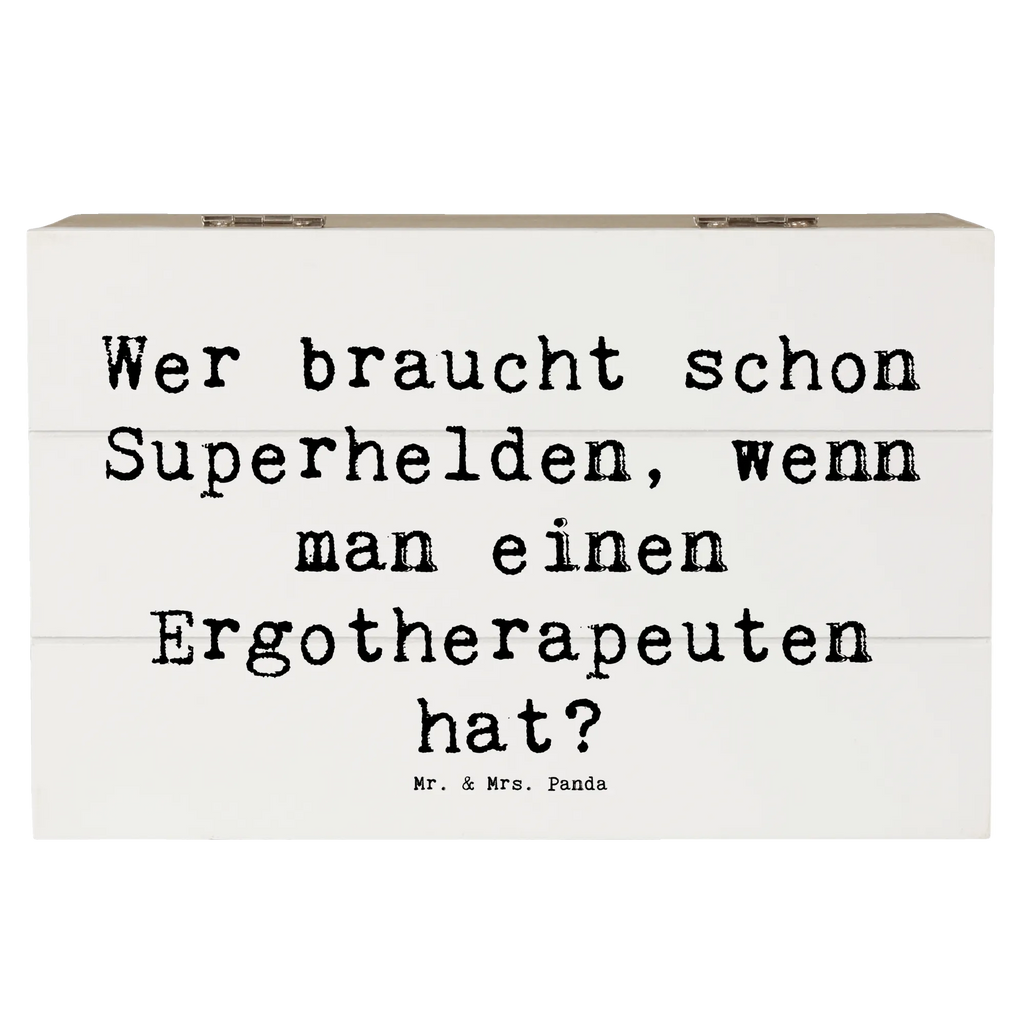 Wer braucht schon Superhelden, wenn man einen Ergotherapeuten hat?

Mr. & Mrs. Panda